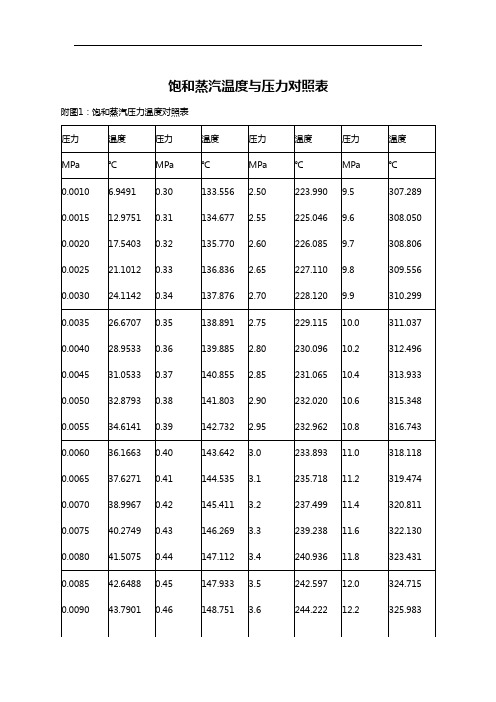 饱和蒸汽温度与压力对照表

附图1：饱和蒸汽压力温度对照表

| 压力 | 温度 | 压力 | 温度 | 压力 | 温度 | 压力 | 温度 |
|---|---|---|---|---|---|---|---|
| MPa | °C | MPa | °C | MPa | °C | MPa | °C |
| 0.0010 | 6.9491 | 0.30 | 133.556 | 2.50 | 223.990 | 9.5 | 307.289 |
| 0.0015 | 12.9751 | 0.31 | 134.677 | 2.55 | 225.046 | 9.6 | 308.050 |
| 0.0020 | 17.5403 | 0.32 | 135.770 | 2.60 | 226.085 | 9.7 | 308.806 |
| 0.0025 | 21.1012 | 0.33 | 136.836 | 2.65 | 227.110 | 9.8 | 309.556 |
| 0.0030 | 24.1142 | 0.34 | 137.876 | 2.70 | 228.120 | 9.9 | 310.299 |
| 0.0035 | 26.6707 | 0.35 | 138.891 | 2.75 | 229.115 | 10.0 | 311.037 |
| 0.0040 | 28.9533 | 0.36 | 139.885 | 2.80 | 230.096 | 10.2 | 312.496 |
| 0.0045 | 31.0533 | 0.37 | 140.855 | 2.85 | 231.065 | 10.4 | 313.933 |
| 0.0050 | 32.8793 | 0.38 | 141.803 | 2.90 | 232.020 | 10.6 | 315.348 |
| 0.0055 | 34.6141 | 0.39 | 142.732 | 2.95 | 232.962 | 10.8 | 316.743 |
| 0.0060 | 36.1663 | 0.40 | 143.642 | 3.0 | 233.893 | 11.0 | 318.118 |
| 0.0065 | 37.6271 | 0.41 | 144.535 | 3.1 | 235.718 | 11.2 | 319.474 |
| 0.0070 | 38.9967 | 0.42 | 145.411 | 3.2 | 237.499 | 11.4 | 320.811 |
| 0.0075 | 40.2749 | 0.43 | 146.269 | 3.3 | 239.238 | 11.6 | 322.130 |
| 0.0080 | 41.5075 | 0.44 | 147.112 | 3.4 | 240.936 | 11.8 | 323.431 |
| 0.0085 | 42.6488 | 0.45 | 147.933 | 3.5 | 242.597 | 12.0 | 324.715 |
| 0.0090 | 43.7901 | 0.46 | 148.751 | 3.6 | 244.222 | 12.2 | 325.983 |